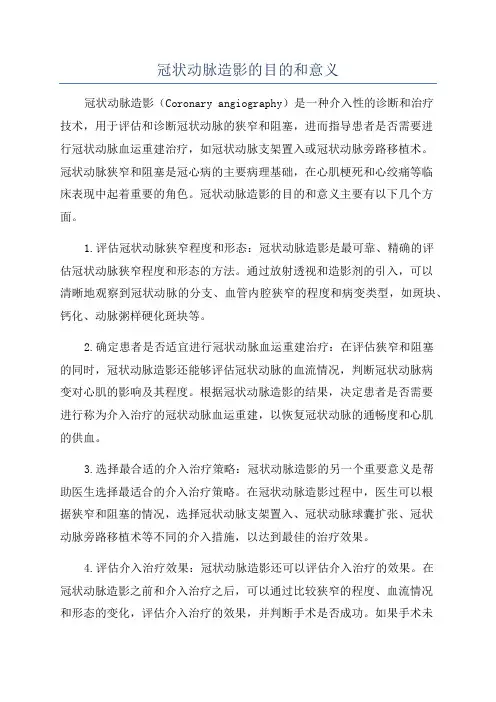 冠状动脉造影的目的和意义

冠状动脉造影（Coronary angiography）是一种介入性的诊断和治疗技术，用于评估和诊断冠状动脉的狭窄和阻塞，进而指导患者是否需要进行冠状动脉血运重建治疗，如冠状动脉支架置入或冠状动脉旁路移植术。冠状动脉狭窄和阻塞是冠心病的主要病理基础，在心肌梗死和心绞痛等临床表现中起着重要的角色。冠状动脉造影的目的和意义主要有以下几个方面。

1.评估冠状动脉狭窄程度和形态：冠状动脉造影是最可靠、精确的评估冠状动脉狭窄程度和形态的方法。通过放射透视和造影剂的引入，可以清晰地观察到冠状动脉的分支、血管内腔狭窄的程度和病变类型，如斑块、钙化、动脉粥样硬化斑块等。

2.确定患者是否适宜进行冠状动脉血运重建治疗：在评估狭窄和阻塞的同时，冠状动脉造影还能够评估冠状动脉的血流情况，判断冠状动脉病变对心肌的影响及其程度。根据冠状动脉造影的结果，决定患者是否需要进行称为介入治疗的冠状动脉血运重建，以恢复冠状动脉的通畅度和心肌的供血。

3.选择最合适的介入治疗策略：冠状动脉造影的另一个重要意义是帮助医生选择最适合的介入治疗策略。在冠状动脉造影过程中，医生可以根据狭窄和阻塞的情况，选择冠状动脉支架置入、冠状动脉球囊扩张、冠状动脉旁路移植术等不同的介入措施，以达到最佳的治疗效果。

4.评估介入治疗效果：冠状动脉造影还可以评估介入治疗的效果。在冠状动脉造影之前和介入治疗之后，可以通过比较狭窄的程度、血流情况和形态的变化，评估介入治疗的效果，并判断手术是否成功。如果手术未